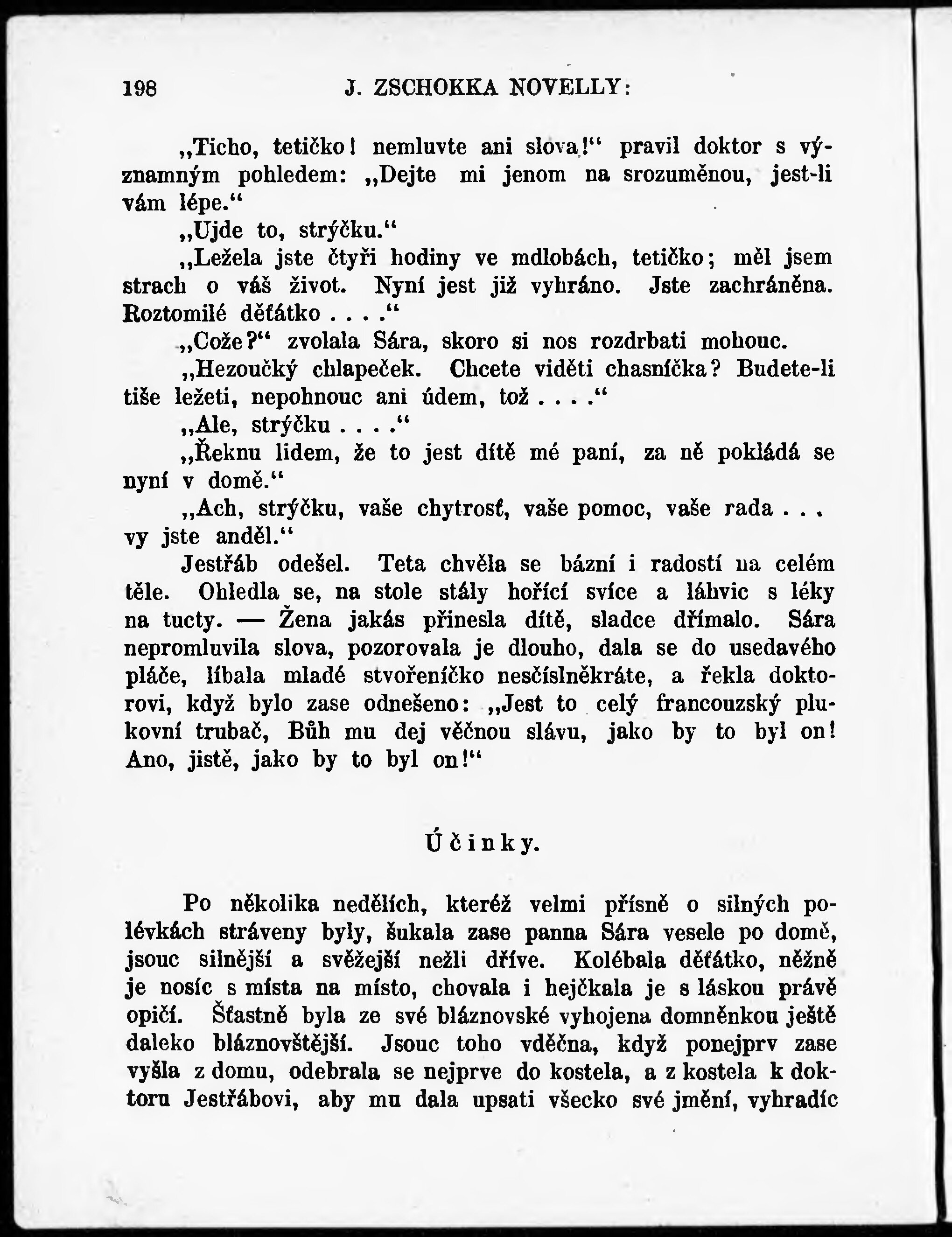 198 J. ZSCHOKKA NOVELLY:

„Ticho, tetičko! nemluvte ani slova!“ pravil doktor s významným pohledem: „Dejte mi jenom na srozuměnou, jest-li vám lépe.“

„Ujde to, strýčku.“

„Ležela jste čtyři hodiny ve mdlobách, tetičko; měl jsem strach o váš život. Nyní jest již vyhráno. Jste zachráněna. Roztomilé děťátko . . . .“

„Cože?“ zvolala Sára, skoro si nos rozdrbati mohouc.

„Hezoučký chlapeček. Chcete viděti chasníčka? Budete-li tiše ležeti, nepohnouc ani údem, tož . . . .“

„Ale, strýčku . . . .“

„Řeknu lidem, že to jest dítě mé paní, za ně pokládá se nyní v domě.“

„Ach, strýčku, vaše chytrosť, vaše pomoc, vaše rada . . . vy jste anděl.“

Jestřáb odešel. Teta chvěla se bázní i radostí na celém těle. Ohledla se, na stole stály hořící svíce a láhvic s léky na tucty. — Žena jakás přinesla dítě, sladce dřímalo. Sára nepromluvila slova, pozorovala je dlouho, dala se do usedavého pláče, líbala mladé stvořeníčko nesčíslněkráte, a řekla doktorovi, když bylo zase odnešeno: „Jest to celý francouzský plukovní trubač, Bůh mu dej věčnou slávu, jako by to byl on! Ano, jistě, jako by to byl on!“

Účinky.

Po několika nedělích, kteréž velmi přísně o silných polévkách stráveny byly, šukala zase panna Sára vesele po domě, jsouc silnější a svěžejší nežli dříve. Kolébala děťátko, něžně je nosíc s místa na místo, chovala i hejčkala je s láskou právě opičí. Šťastně byla ze své bláznovské vyhojena domněnkou ještě daleko bláznovštější. Jsouc toho vděčna, když ponejprv zase vyšla z domu, odebrala se nejprve do kostela, a z kostela k doktoru Jestřábovi, aby mu dala upsati všecko své jmění, vyhradíc